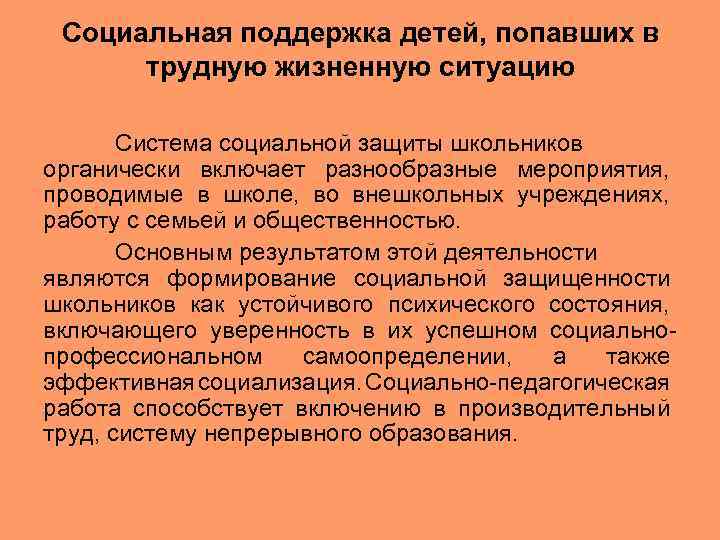 Социальная поддержка детей, попавших в трудную жизненную ситуацию

Система социальной защиты школьников органически включает разнообразные мероприятия, проводимые в школе, во внешкольных учреждениях, работу с семьей и общественностью.

Основным результатом этой деятельности являются формирование социальной защищенности школьников как устойчивого психического состояния, включающего уверенность в их успешном социально-профессиональном самоопределении, а также эффективная социализация. Социально-педагогическая работа способствует включению в производительный труд, систему непрерывного образования.